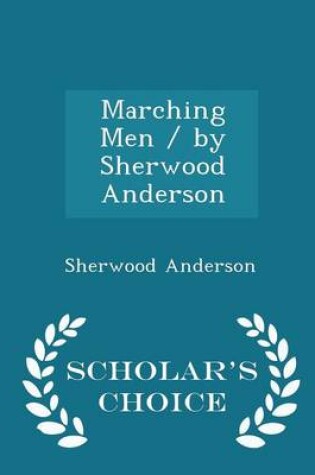 Marching Men / by Sherwood Anderson

Sherwood Anderson

SCHOLAR'S CHOICE